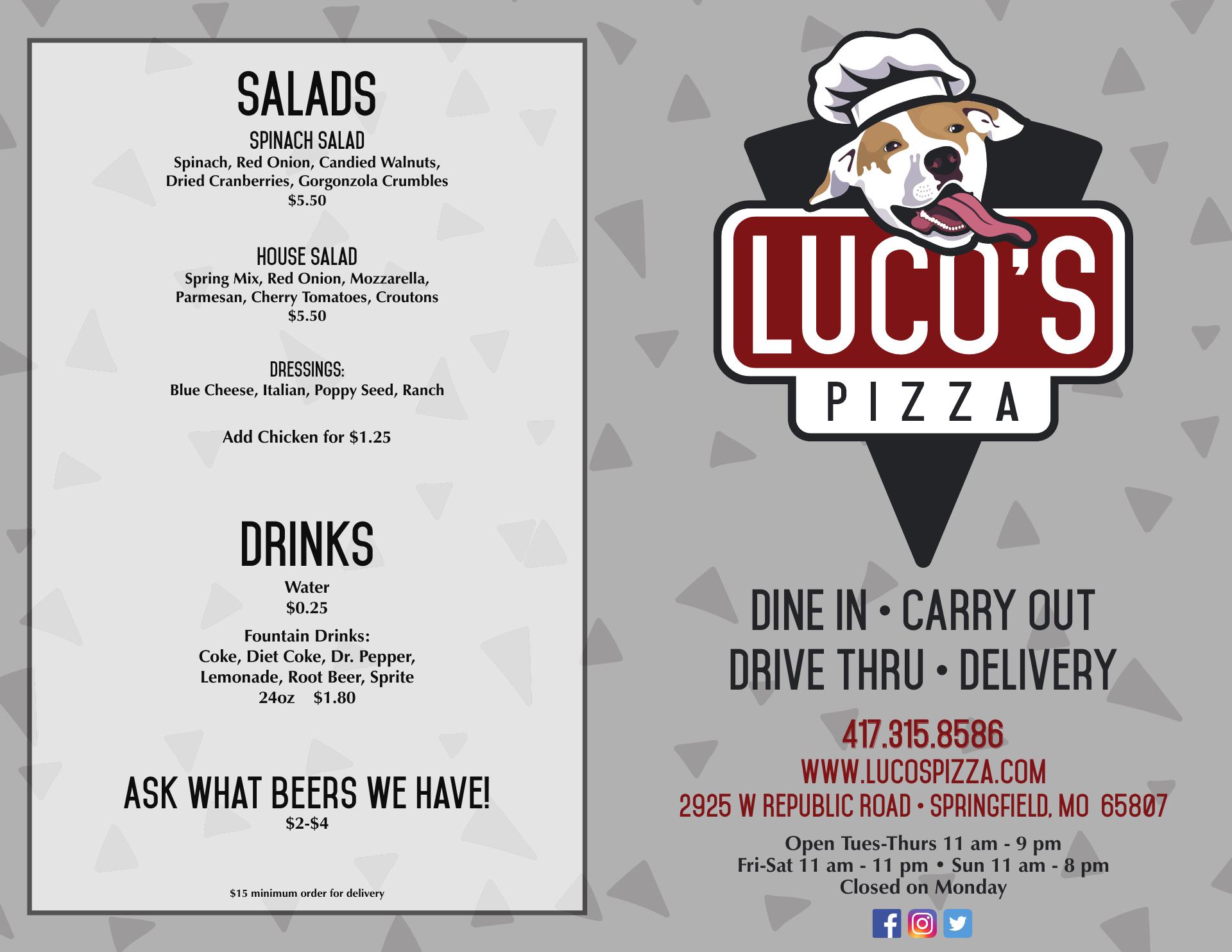 SALADS

SPINACH SALAD
Spinach, Red Onion, Candied Walnuts, Dried Cranberries, Gorgonzola Crumbles
$5.50

HOUSE SALAD
Spring Mix, Red Onion, Mozzarella, Parmesan, Cherry Tomatoes, Croutons
$5.50

DRESSINGS:
Blue Cheese, Italian, Poppy Seed, Ranch

Add Chicken for $1.25

DRINKS

Water
$0.25

Fountain Drinks:
Coke, Diet Coke, Dr. Pepper, Lemonade, Root Beer, Sprite
24oz $1.80

ASK WHAT BEERS WE HAVE!
$2-$4

$15 minimum order for delivery

LUCO'S
PIZZA

DINE IN • CARRY OUT
DRIVE THRU • DELIVERY

417.315.8586
WWW.LUCOSPIZZA.COM
2925 W REPUBLIC ROAD • SPRINGFIELD, MO 65807

Open Tues-Thurs 11 am - 9 pm
Fri-Sat 11 am - 11 pm • Sun 11 am - 8 pm
Closed on Monday